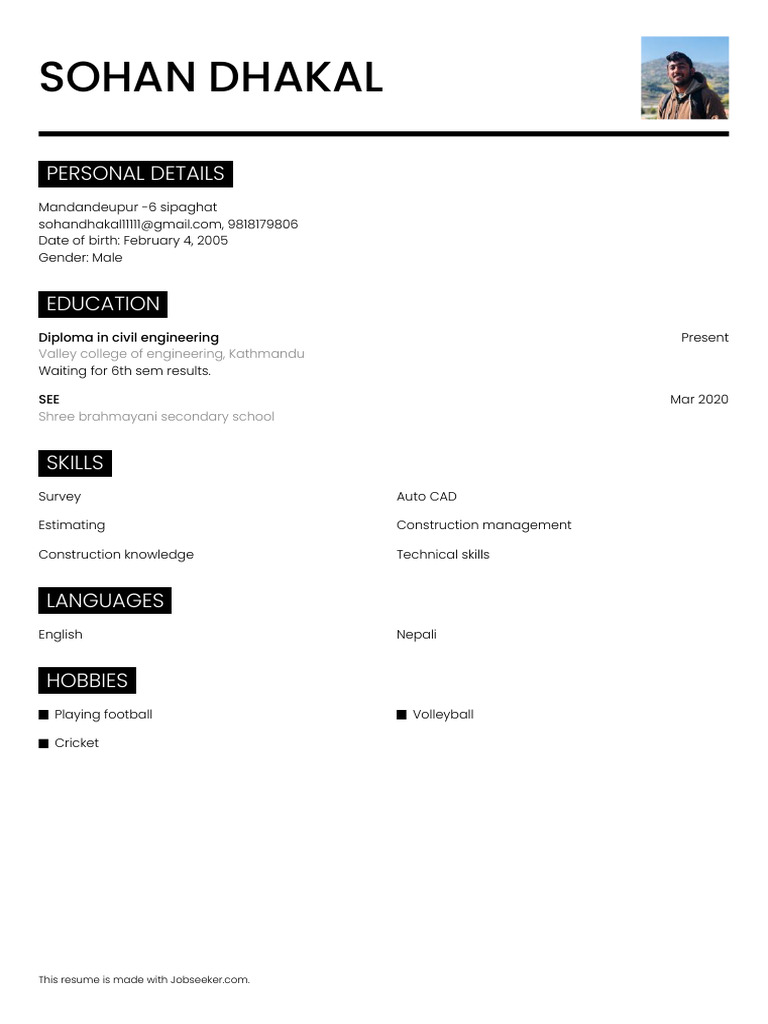 SOHAN DHAKAL

PERSONAL DETAILS

Mandandeupur -6 sipaghat
sohandhakal11111@gmail.com, 9818179806
Date of birth: February 4, 2005
Gender: Male

EDUCATION

Diploma in civil engineering
Present
Valley college of engineering, Kathmandu
Waiting for 6th sem results.

SEE
Mar 2020
Shree brahmayani secondary school

SKILLS

Survey
Estimating
Construction knowledge

Auto CAD
Construction management
Technical skills

LANGUAGES

English

Nepali

HOBBIES

Playing football
Cricket

Volleyball

This resume is made with Jobseeker.com.